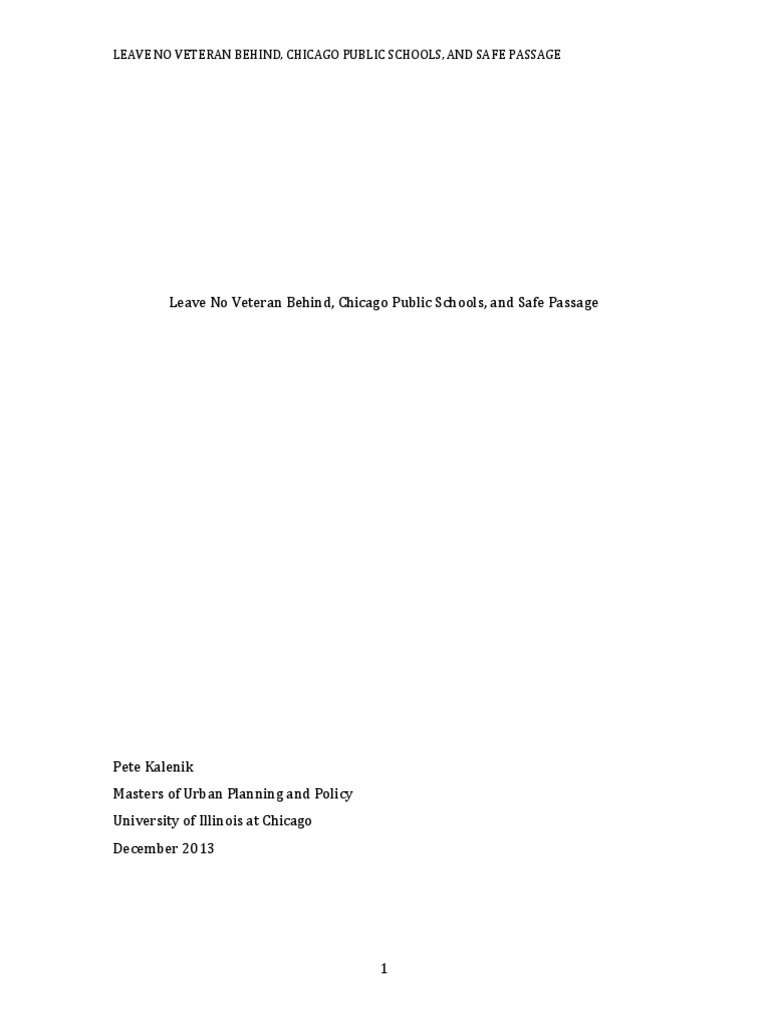 LEAVE NO VETERAN BEHIND, CHICAGO PUBLIC SCHOOLS, AND SAFE PASSAGE

Leave No Veteran Behind, Chicago Public Schools, and Safe Passage

Pete Kalenik
Masters of Urban Planning and Policy
University of Illinois at Chicago
December 2013

1